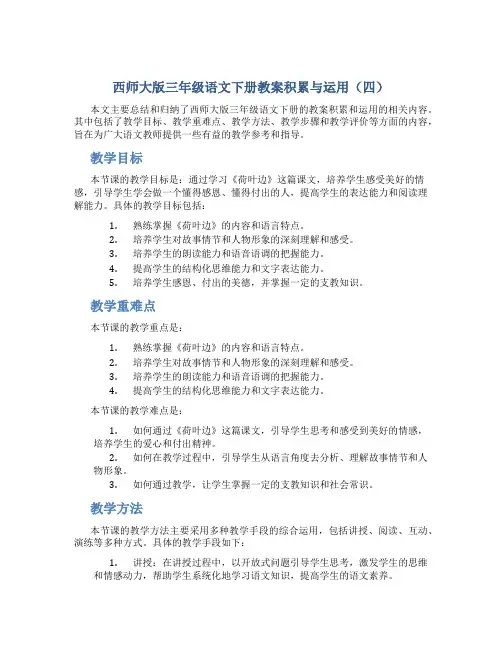 西师大版三年级语文下册教案积累与运用（四）

本文主要总结和归纳了西师大版三年级语文下册的教案积累和运用的相关内容。其中包括了教学目标、教学重难点、教学方法、教学步骤和教学评价等方面的内容，旨在为广大语文教师提供一些有益的教学参考和指导。

教学目标

本节课的教学目标是：通过学习《荷叶边》这篇课文，培养学生感受美好的情感，引导学生学会做一个懂得感恩、懂得付出的人，提高学生的表达能力和阅读理解能力。具体的教学目标包括：

1. 熟练掌握《荷叶边》的内容和语言特点。
2. 培养学生对故事情节和人物形象的深刻理解和感受。
3. 培养学生的朗读能力和语音语调的把握能力。
4. 提高学生的结构化思维能力和文字表达能力。
5. 培养学生感恩、付出的美德，并掌握一定的支教知识。

教学重难点

本节课的教学重点是：

1. 熟练掌握《荷叶边》的内容和语言特点。
2. 培养学生对故事情节和人物形象的深刻理解和感受。
3. 培养学生的朗读能力和语音语调的把握能力。
4. 提高学生的结构化思维能力和文字表达能力。

本节课的教学难点是：

1. 如何通过《荷叶边》这篇课文，引导学生思考和感受到美好的情感，培养学生的爱心和付出精神。
2. 如何在教学过程中，引导学生从语言角度去分析、理解故事情节和人物形象。
3. 如何通过教学，让学生掌握一定的支教知识和社会常识。

教学方法

本节课的教学方法主要采用多种教学手段的综合运用，包括讲授、阅读、互动、演练等多种方式。具体的教学手段如下：

1. 讲授：在讲授过程中，以开放式问题引导学生思考，激发学生的思维和情感动力，帮助学生系统化地学习语文知识，提高学生的语文素养。